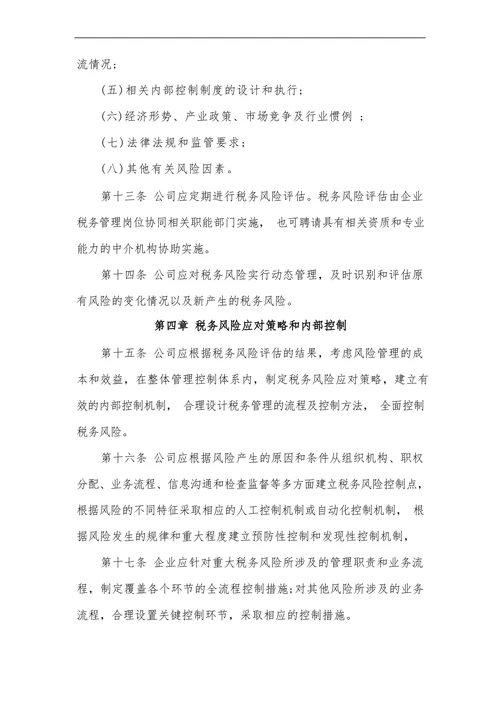 流情况；

(五)相关内部控制制度的设计和执行；

(六)经济形势、产业政策、市场竞争及行业惯例 ；

(七)法律法规和监管要求；

(八)其他有关风险因素。

第十三条 公司应定期进行税务风险评估。税务风险评估由企业税务管理岗位协同相关职能部门实施， 也可聘请具有相关资质和专业能力的中介机构协助实施。

第十四条 公司应对税务风险实行动态管理，及时识别和评估原有风险的变化情况以及新产生的税务风险。

第四章 税务风险应对策略和内部控制

第十五条 公司应根据税务风险评估的结果，考虑风险管理的成本和效益，在整体管理控制体系内，制定税务风险应对策略，建立有效的内部控制机制， 合理设计税务管理的流程及控制方法， 全面控制税务风险。

第十六条 公司应根据风险产生的原因和条件从组织机构、职权分配、业务流程、信息沟通和检查监督等多方面建立税务风险控制点，根据风险的不同特征采取相应的人工控制机制或自动化控制机制， 根据风险发生的规律和重大程度建立预防性控制和发现性控制机制，

第十七条 企业应针对重大税务风险所涉及的管理职责和业务流程，制定覆盖各个环节的全流程控制措施；对其他风险所涉及的业务流程，合理设置关键控制环节，采取相应的控制措施。